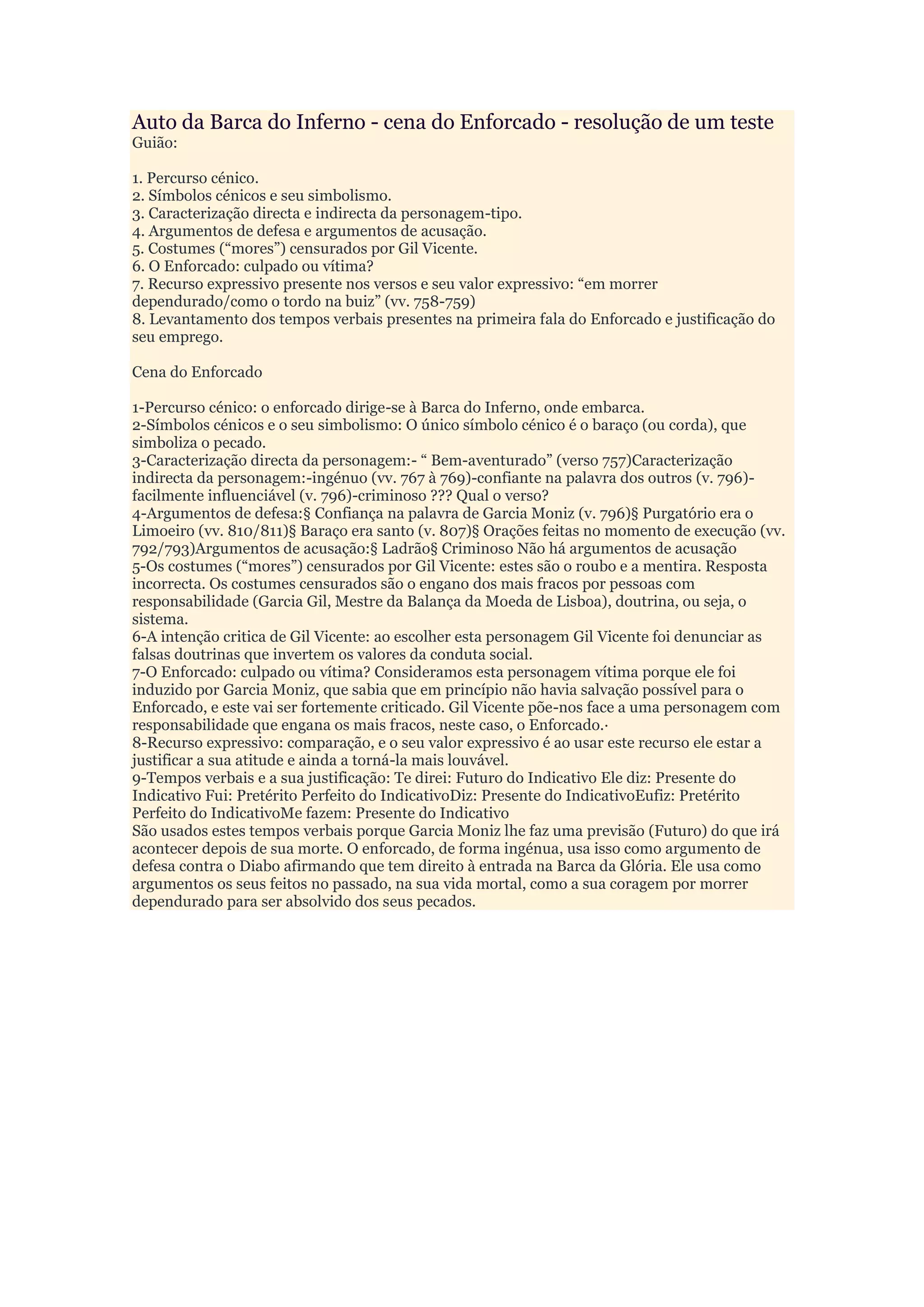 Auto da Barca do Inferno - cena do Enforcado - resolução de um teste
Guião:

1. Percurso cénico.
2. Símbolos cénicos e seu simbolismo.
3. Caracterização directa e indirecta da personagem-tipo.
4. Argumentos de defesa e argumentos de acusação.
5. Costumes (“mores”) censurados por Gil Vicente.
6. O Enforcado: culpado ou vítima?
7. Recurso expressivo presente nos versos e seu valor expressivo: “em morrer dependurado/como o tordo na buiz” (vv. 758-759)
8. Levantamento dos tempos verbais presentes na primeira fala do Enforcado e justificação do seu emprego.

Cena do Enforcado

1-Percurso cénico: o enforcado dirige-se à Barca do Inferno, onde embarca.
2-Símbolos cénicos e o seu simbolismo: O único símbolo cénico é o baraço (ou corda), que simboliza o pecado.
3-Caracterização directa da personagem:- “ Bem-aventurado” (verso 757)Caracterização indirecta da personagem:-ingénuo (vv. 767 à 769)-confiante na palavra dos outros (v. 796)-facilmente influenciável (v. 796)-criminoso ??? Qual o verso?
4-Argumentos de defesa:§ Confiança na palavra de Garcia Moniz (v. 796)§ Purgatório era o Limoeiro (vv. 810/811)§ Baraço era santo (v. 807)§ Orações feitas no momento de execução (vv. 792/793)Argumentos de acusação:§ Ladrão§ Criminoso Não há argumentos de acusação
5-Os costumes (“mores”) censurados por Gil Vicente: estes são o roubo e a mentira. Resposta incorrecta. Os costumes censurados são o engano dos mais fracos por pessoas com responsabilidade (Garcia Gil, Mestre da Balança da Moeda de Lisboa), doutrina, ou seja, o sistema.
6-A intenção critica de Gil Vicente: ao escolher esta personagem Gil Vicente foi denunciar as falsas doutrinas que invertem os valores da conduta social.
7-O Enforcado: culpado ou vítima? Consideramos esta personagem vítima porque ele foi induzido por Garcia Moniz, que sabia que em princípio não havia salvação possível para o Enforcado, e este vai ser fortemente criticado. Gil Vicente põe-nos face a uma personagem com responsabilidade que engana os mais fracos, neste caso, o Enforcado.·
8-Recurso expressivo: comparação, e o seu valor expressivo é ao usar este recurso ele estar a justificar a sua atitude e ainda a torná-la mais louvável.
9-Tempos verbais e a sua justificação: Te direi: Futuro do Indicativo Ele diz: Presente do Indicativo Fui: Pretérito Perfeito do IndicativoDiz: Presente do IndicativoEufiz: Pretérito Perfeito do IndicativoMe fazem: Presente do Indicativo
São usados estes tempos verbais porque Garcia Moniz lhe faz uma previsão (Futuro) do que irá acontecer depois de sua morte. O enforcado, de forma ingénua, usa isso como argumento de defesa contra o Diabo afirmando que tem direito à entrada na Barca da Glória. Ele usa como argumentos os seus feitos no passado, na sua vida mortal, como a sua coragem por morrer dependurado para ser absolvido dos seus pecados.